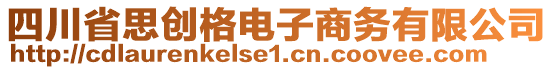 四川省思创格电子商务有限公司
http://cdlaurenkelse1.cn.coovee.com